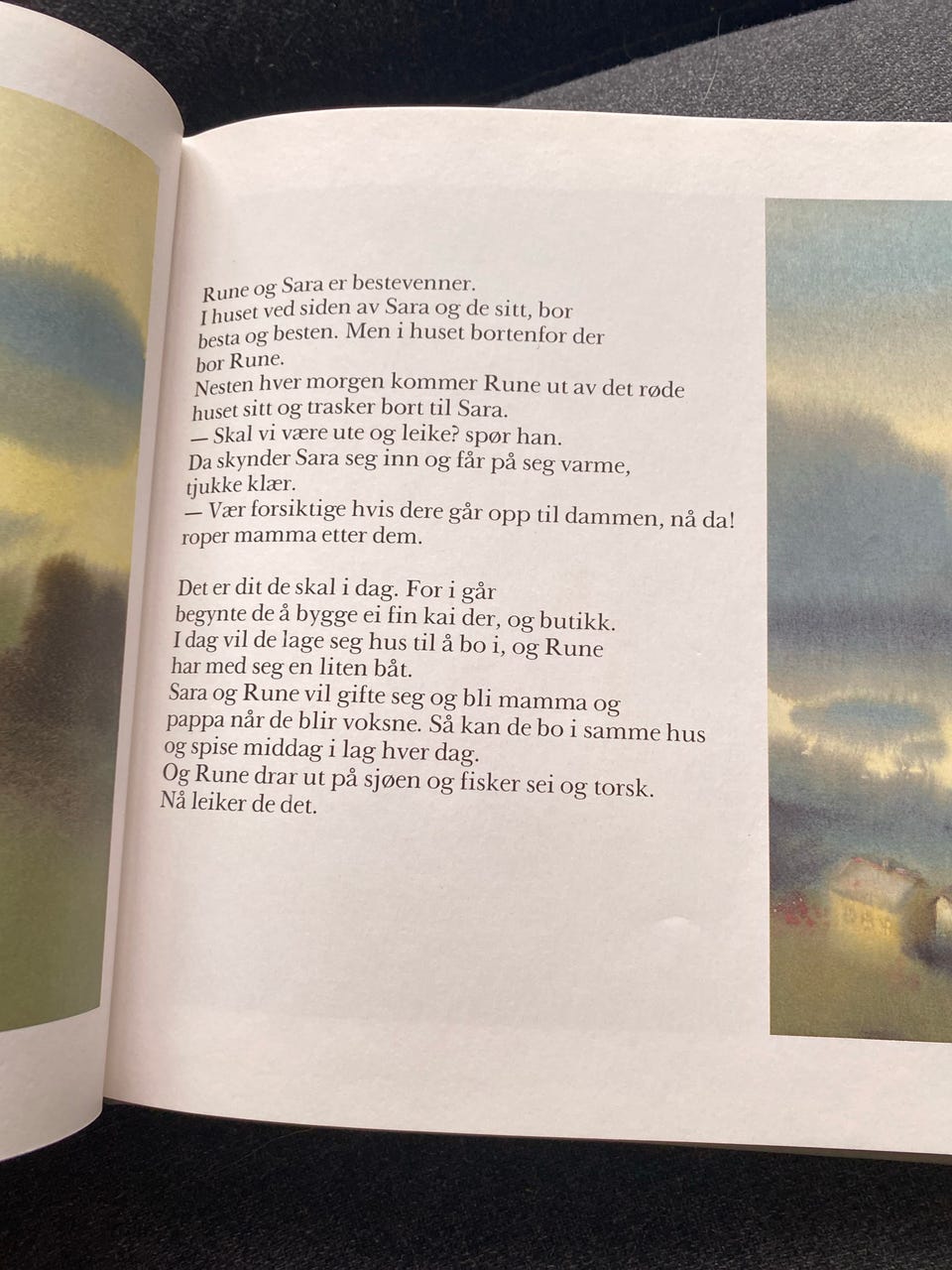 Rune og Sara er bestevenner.
I huset ved siden av Sara og de sitt, bor besta og besten. Men i huset bortenfor der bor Rune.
Nesten hver morgen kommer Rune ut av det røde huset sitt og trasker bort til Sara.
— Skal vi være ute og leike? spør han.
Da skynder Sara seg inn og får på seg varme, tjukke klær.
— Vær forsiktige hvis dere går opp til dammen, nå da! roper mamma etter dem.

Det er dit de skal i dag. For i går begynte de å bygge ei fin kai der, og butikk.
I dag vil de lage seg hus til å bo i, og Rune har med seg en liten båt.
Sara og Rune vil gifte seg og bli mamma og pappa når de blir voksne. Så kan de bo i samme hus og spise middag i lag hver dag.
Og Rune drar ut på sjøen og fisker sei og torsk.
Nå leiker de det.